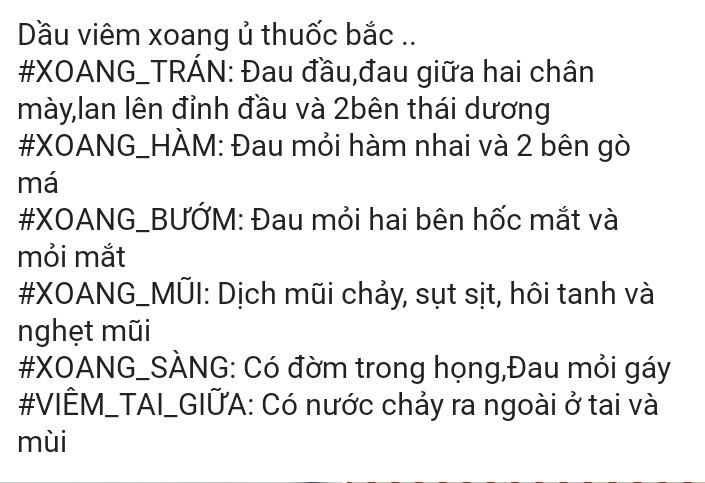 Dầu viêm xoang ủ thuốc bắc ..
#XOANG_TRÁN: Đau đầu,đau giữa hai chân mày,lan lên đỉnh đầu và 2bên thái dương
#XOANG_HÀM: Đau mỏi hàm nhai và 2 bên gò má
#XOANG_BƯỚM: Đau mỏi hai bên hốc mắt và mỏi mắt
#XOANG_MŨI: Dịch mũi chảy, sụt sịt, hôi tanh và nghẹt mũi
#XOANG_SÀNG: Có đờm trong họng,Đau mỏi gáy
#VIÊM_TAI_GIỮA: Có nước chảy ra ngoài ở tai và mùi